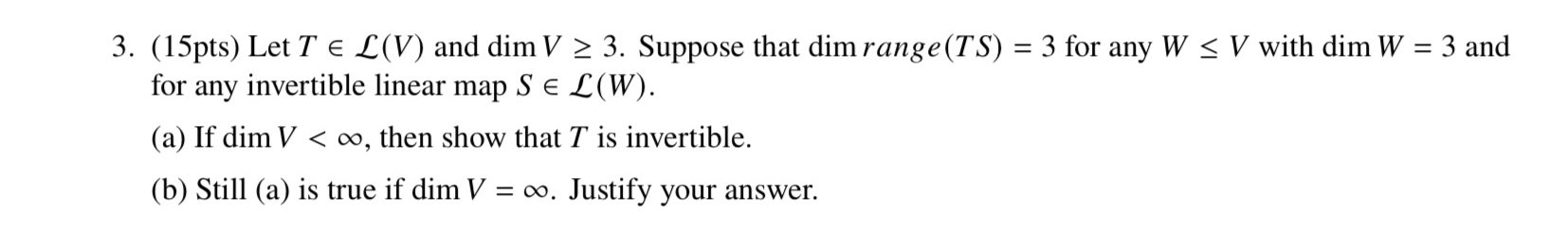 3. (15pts) Let $T \in \mathcal{L}(V)$ and $\dim V \geq 3$. Suppose that $\dim range(TS) = 3$ for any $W \leq V$ with $\dim W = 3$ and for any invertible linear map $S \in \mathcal{L}(W)$.

(a) If $\dim V < \infty$, then show that $T$ is invertible.

(b) Still (a) is true if $\dim V = \infty$. Justify your answer.